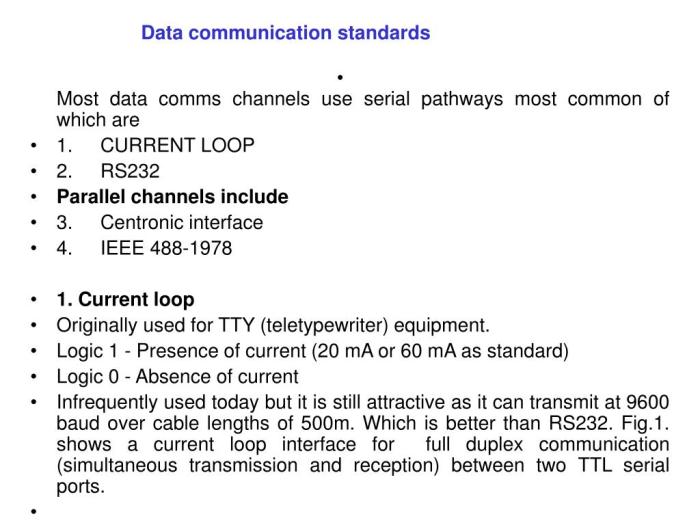 Data communication standards

•

Most data comms channels use serial pathways most common of which are

• 1. CURRENT LOOP
• 2. RS232
• Parallel channels include
• 3. Centronic interface
• 4. IEEE 488-1978

• 1. Current loop
• Originally used for TTY (teletypewriter) equipment.
• Logic 1 - Presence of current (20 mA or 60 mA as standard)
• Logic 0 - Absence of current
• Infrequently used today but it is still attractive as it can transmit at 9600 baud over cable lengths of 500m. Which is better than RS232. Fig.1. shows a current loop interface for full duplex communication (simultaneous transmission and reception) between two TTL serial ports.
•